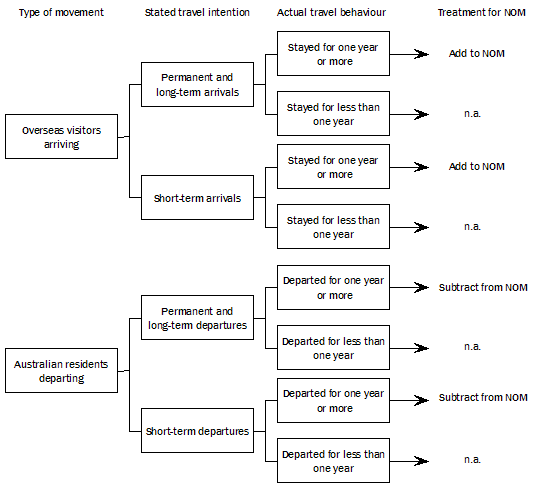 Type of movement

Stated travel intention

Actual travel behaviour

Treatment for NOM

Overseas visitors arriving

Permanent and long-term arrivals

Stayed for one year or more

Add to NOM

Stayed for less than one year

n.a.

Short-term arrivals

Stayed for one year or more

Add to NOM

Stayed for less than one year

n.a.

Australian residents departing

Permanent and long-term departures

Departed for one year or more

Subtract from NOM

Departed for less than one year

n.a.

Short-term departures

Departed for one year or more

Subtract from NOM

Departed for less than one year

n.a.